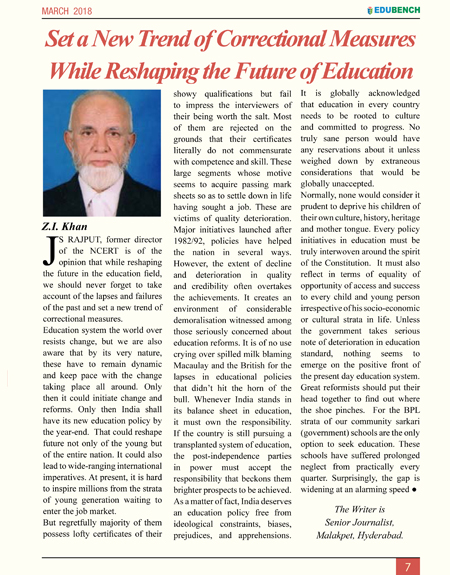 MARCH 2018

EDUBENCH

Set a New Trend of Correctional Measures While Reshaping the Future of Education

Z.I. Khan

JS RAJPUT, former director of the NCERT is of the opinion that while reshaping the future in the education field, we should never forget to take account of the lapses and failures of the past and set a new trend of correctional measures.

Education system the world over resists change, but we are also aware that by its very nature, these have to remain dynamic and keep pace with the change taking place all around. Only then it could initiate change and reforms. Only then India shall have its new education policy by the year-end. That could reshape future not only of the young but of the entire nation. It could also lead to wide-ranging international imperatives. At present, it is hard to inspire millions from the strata of young generation waiting to enter the job market.

But regretfully majority of them possess lofty certificates of their showy qualifications but fail to impress the interviewers of their being worth the salt. Most of them are rejected on the grounds that their certificates literally do not commensurate with competence and skill. These large segments whose motive seems to acquire passing mark sheets so as to settle down in life having sought a job. These are victims of quality deterioration. Major initiatives launched after 1982/92, policies have helped the nation in several ways. However, the extent of decline and deterioration in quality and credibility often overtakes the achievements. It creates an environment of considerable demoralisation witnessed among those seriously concerned about education reforms. It is of no use crying over spilled milk blaming Macaulay and the British for the lapses in educational policies that didn't hit the horn of the bull. Whenever India stands in its balance sheet in education, it must own the responsibility. If the country is still pursuing a transplanted system of education, the post-independence parties in power must accept the responsibility that beckons them brighter prospects to be achieved. As a matter of fact, India deserves an education policy free from ideological constraints, biases, prejudices, and apprehensions. It is globally acknowledged that education in every country needs to be rooted to culture and committed to progress. No truly sane person would have any reservations about it unless weighed down by extraneous considerations that would be globally unaccepted.

Normally, none would consider it prudent to deprive his children of their own culture, history, heritage and mother tongue. Every policy initiatives in education must be truly interwoven around the spirit of the Constitution. It must also reflect in terms of equality of opportunity of access and success to every child and young person irrespective of his socio-economic or cultural strata in life. Unless the government takes serious note of deterioration in education standard, nothing seems to emerge on the positive front of the present day education system. Great reformists should put their head together to find out where the shoe pinches. For the BPL strata of our community sarkari (government) schools are the only option to seek education. These schools have suffered prolonged neglect from practically every quarter. Surprisingly, the gap is widening at an alarming speed ●

The Writer is Senior Journalist, Malakpet, Hyderabad.

7